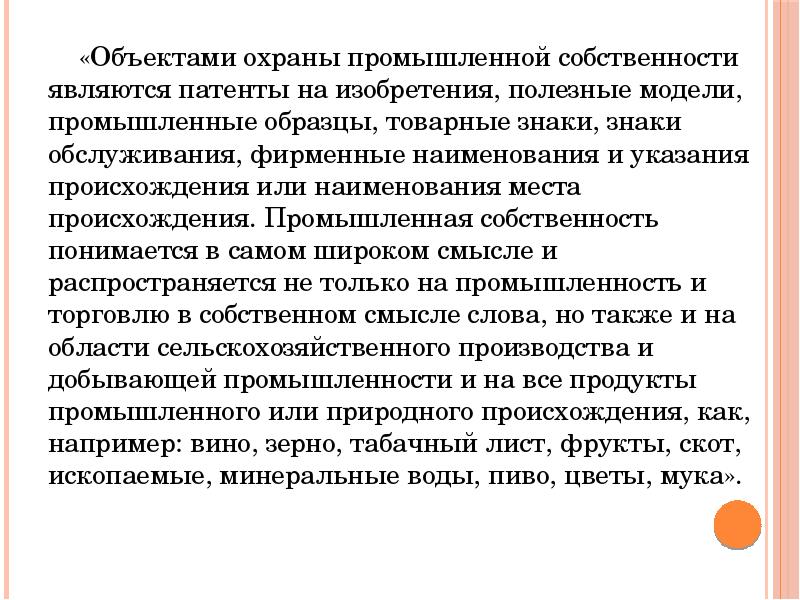 «Объектами охраны промышленной собственности являются патенты на изобретения, полезные модели, промышленные образцы, товарные знаки, знаки обслуживания, фирменные наименования и указания происхождения или наименования места происхождения. Промышленная собственность понимается в самом широком смысле и распространяется не только на промышленность и торговлю в собственном смысле слова, но также и на области сельскохозяйственного производства и добывающей промышленности и на все продукты промышленного или природного происхождения, как, например: вино, зерно, табачный лист, фрукты, скот, ископаемые, минеральные воды, пиво, цветы, мука».